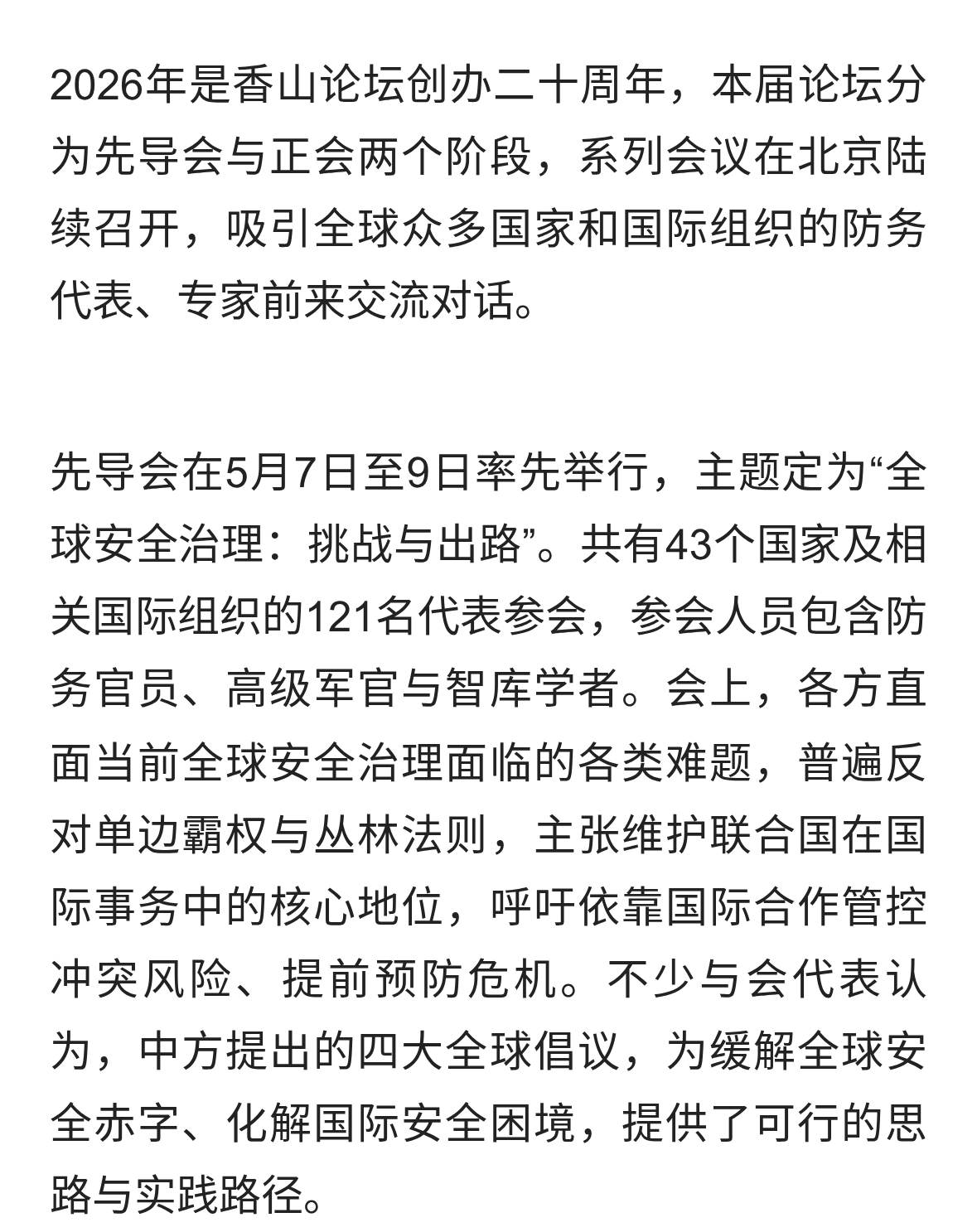 2026年是香山论坛创办二十周年，本届论坛分为先导会与正会两个阶段，系列会议在北京陆续召开，吸引全球众多国家和国际组织的防务代表、专家前来交流对话。

先导会在5月7日至9日率先举行，主题定为“全球安全治理：挑战与出路”。共有43个国家及相关国际组织的121名代表参会，参会人员包含防务官员、高级军官与智库学者。会上，各方直面当前全球安全治理面临的各类难题，普遍反对单边霸权与丛林法则，主张维护联合国在国际事务中的核心地位，呼吁依靠国际合作管控冲突风险、提前预防危机。不少与会代表认为，中方提出的四大全球倡议，为缓解全球安全赤字、化解国际安全困境，提供了可行的思路与实践路径。